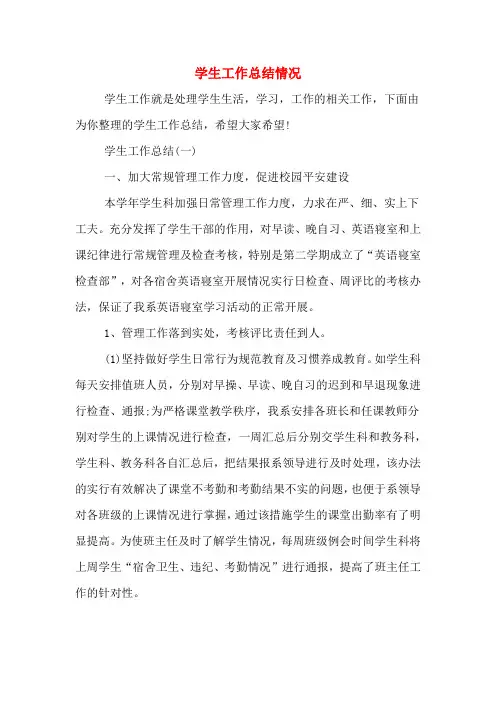 学生工作总结情况

学生工作就是处理学生生活，学习，工作的相关工作，下面由为你整理的学生工作总结，希望大家希望!

学生工作总结(一)

一、加大常规管理工作力度，促进校园平安建设

本学年学生科加强日常管理工作力度，力求在严、细、实上下工夫。充分发挥了学生干部的作用，对早读、晚自习、英语寝室和上课纪律进行常规管理及检查考核，特别是第二学期成立了“英语寝室检查部”，对各宿舍英语寝室开展情况实行日检查、周评比的考核办法，保证了我系英语寝室学习活动的正常开展。

1、管理工作落到实处，考核评比责任到人。

(1)坚持做好学生日常行为规范教育及习惯养成教育。如学生科每天安排值班人员，分别对早操、早读、晚自习的迟到和早退现象进行检查、通报;为严格课堂教学秩序，我系安排各班长和任课教师分别对学生的上课情况进行检查，一周汇总后分别交学生科和教务科，学生科、教务科各自汇总后，把结果报系领导进行及时处理，该办法的实行有效解决了课堂不考勤和考勤结果不实的问题，也便于系领导对各班级的上课情况进行掌握，通过该措施学生的课堂出勤率有了明显提高。为使班主任及时了解学生情况，每周班级例会时间学生科将上周学生“宿舍卫生、违纪、考勤情况”进行通报，提高了班主任工作的针对性。